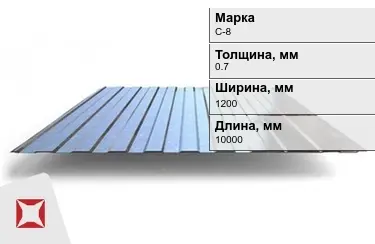 Марка
С-8

Толщина, мм
0.7

Ширина, мм
1200

Длина, мм
10000